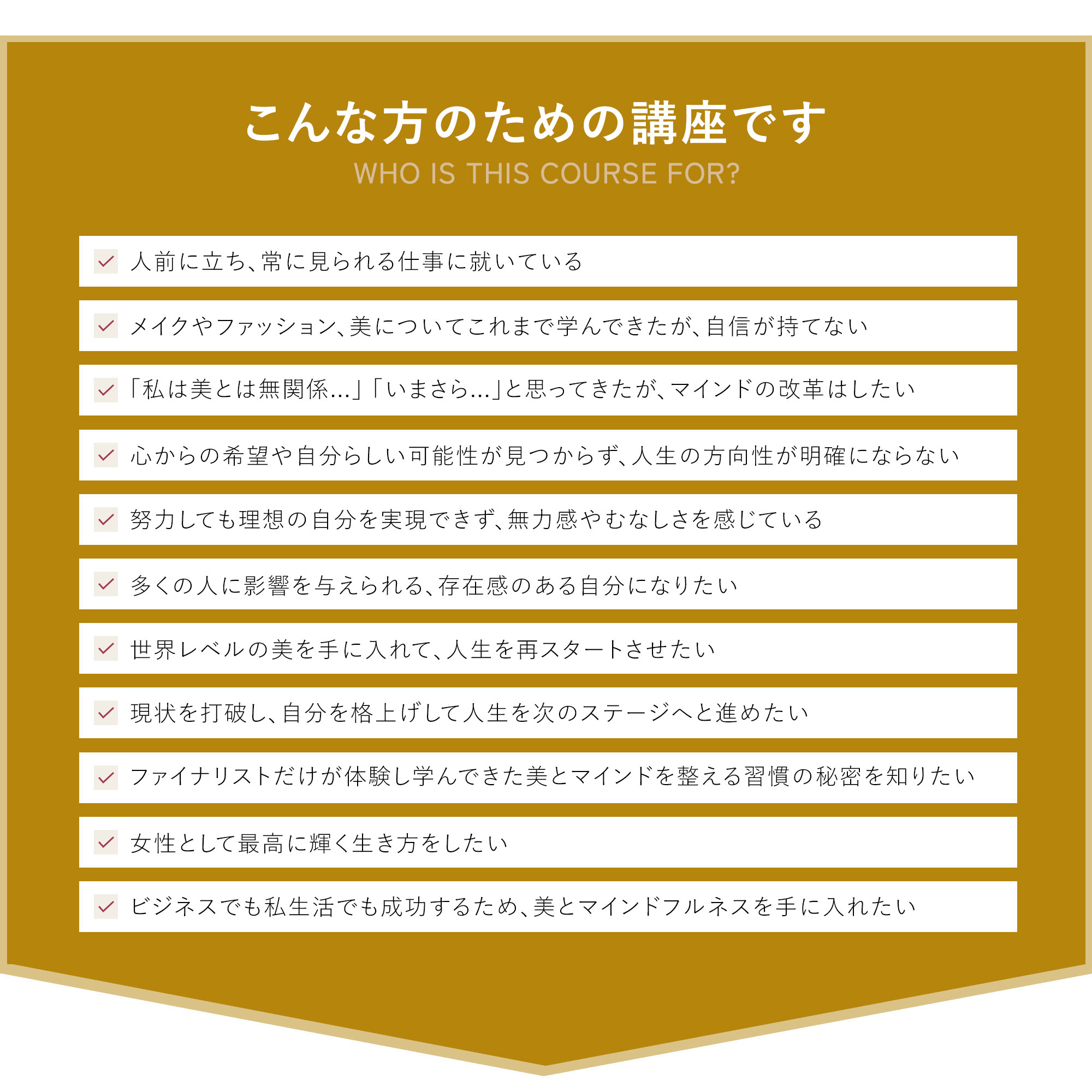 こんな方のための講座です
WHO IS THIS COURSE FOR?

人前に立ち、常に見られる仕事に就いている

メイクやファッション、美についてこれまで学んできたが、自信が持てない

「私は美とは無関係…」「いまさら…」と思ってきたが、マインドの改革はしたい

心からの希望や自分らしい可能性が見つからず、人生の方向性が明確にならない

努力しても理想の自分を実現できず、無力感やむなしさを感じている

多くの人に影響を与えられる、存在感のある自分になりたい

世界レベルの美を手に入れて、人生を再スタートさせたい

現状を打破し、自分を格上げして人生を次のステージへと進めたい

ファイナリストだけが体験し学んできた美とマインドを整える習慣の秘密を知りたい

女性として最高に輝く生き方をしたい

ビジネスでも私生活でも成功するため、美とマインドフルネスを手に入れたい